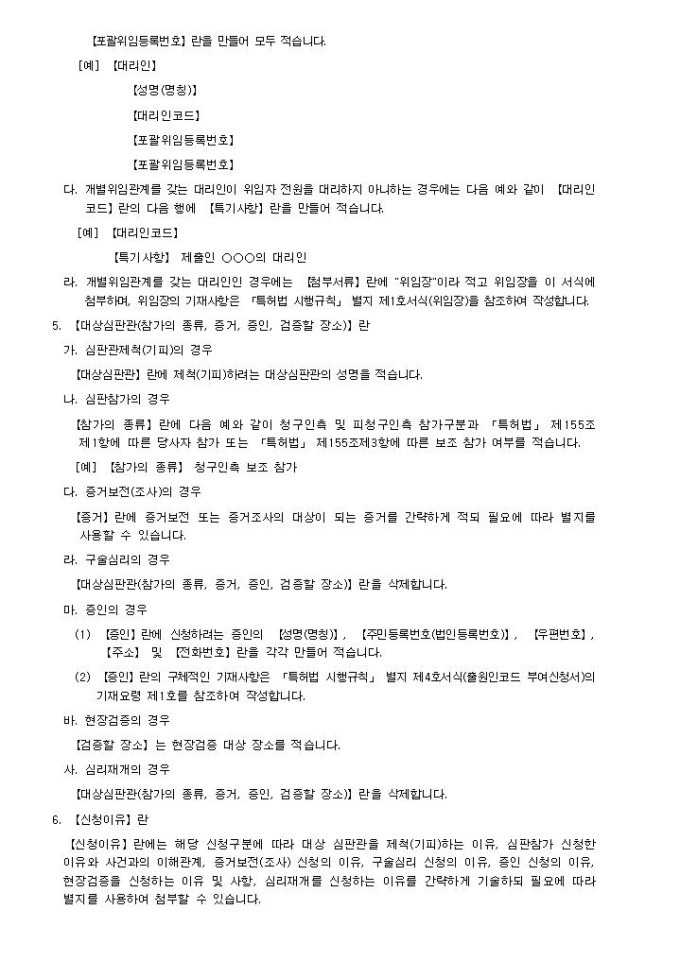 【포괄위임등록번호】란을 만들어 모두 적습니다.

[예] 【대리인】

【성명(명칭)】

【대리인코드】

【포괄위임등록번호】

【포괄위임등록번호】

다. 개별위임관계를 갖는 대리인이 위임자 전원을 대리하지 아니하는 경우에는 다음 예와 같이 【대리인코드】란의 다음 행에 【특기사항】란을 만들어 적습니다.

[예] 【대리인코드】

【특기사항】 제출인 ○○○의 대리인

라. 개별위임관계를 갖는 대리인인 경우에는 【첨부서류】란에 "위임장"이라 적고 위임장을 이 서식에 첨부하며, 위임장의 기재사항은 「특허법 시행규칙」 별지 제1호서식(위임장)을 참조하여 작성합니다.

5. 【대상심판관(참가의 종류, 증거, 증인, 검증할 장소)】란

가. 심판관제척(기피)의 경우

【대상심판관】란에 제척(기피)하려는 대상심판관의 성명을 적습니다.

나. 심판참가의 경우

【참가의 종류】란에 다음 예와 같이 청구인측 및 피청구인측 참가구분과 「특허법」 제155조제1항에 따른 당사자 참가 또는 「특허법」 제155조제3항에 따른 보조 참가 여부를 적습니다.

[예] 【참가의 종류】 청구인측 보조 참가

다. 증거보전(조사)의 경우

【증거】란에 증거보전 또는 증거조사의 대상이 되는 증거를 간략하게 적되 필요에 따라 별지를 사용할 수 있습니다.

라. 구술심리의 경우

【대상심판관(참가의 종류, 증거, 증인, 검증할 장소)】란을 삭제합니다.

마. 증인의 경우

(1) 【증인】란에 신청하려는 증인의 【성명(명칭)】, 【주민등록번호(법인등록번호)】, 【우편번호】, 【주소】 및 【전화번호】란을 각각 만들어 적습니다.

(2) 【증인】란의 구체적인 기재사항은 「특허법 시행규칙」 별지 제4호서식(출원인코드 부여신청서)의 기재요령 제1호를 참조하여 작성합니다.

바. 현장검증의 경우

【검증할 장소】는 현장검증 대상 장소를 적습니다.

사. 심리재개의 경우

【대상심판관(참가의 종류, 증거, 증인, 검증할 장소)】란을 삭제합니다.

6. 【신청이유】란

【신청이유】란에는 해당 신청구분에 따라 대상 심판관을 제척(기피)하는 이유, 심판참가 신청한 이유와 사건과의 이해관계, 증거보전(조사) 신청의 이유, 구술심리 신청의 이유, 증인 신청의 이유, 현장검증을 신청하는 이유 및 사항, 심리재개를 신청하는 이유를 간략하게 기술하되 필요에 따라 별지를 사용하여 첨부할 수 있습니다.